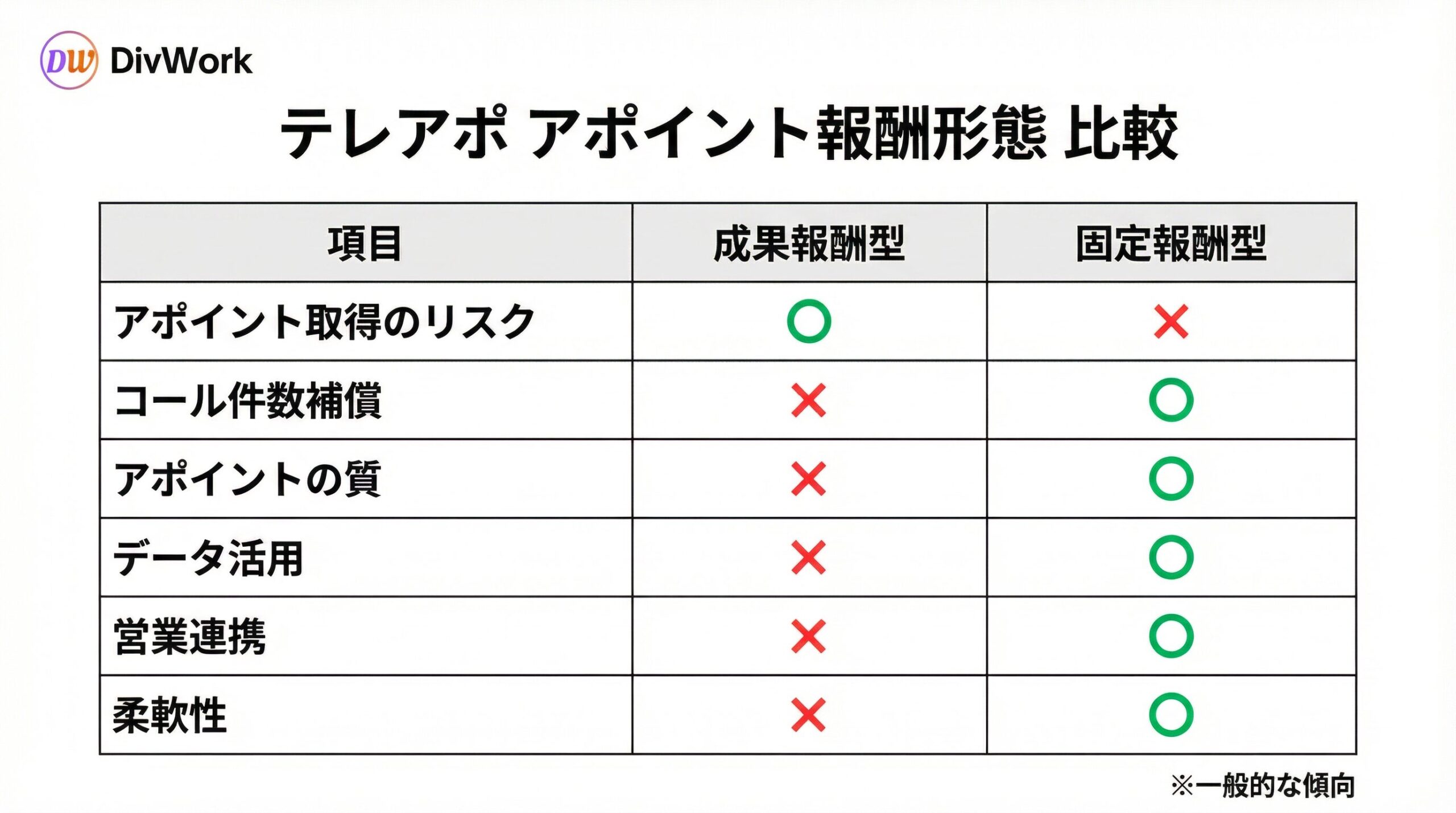 DW DivWork

テレアポ アポイント報酬形態 比較

| 項目 | 成果報酬型 | 固定報酬型 |
|---|---|---|
| アポイント取得のリスク | ○ | × |
| コール件数補償 | × | ○ |
| アポイントの質 | × | ○ |
| データ活用 | × | ○ |
| 営業連携 | × | ○ |
| 柔軟性 | × | ○ |

※一般的な傾向